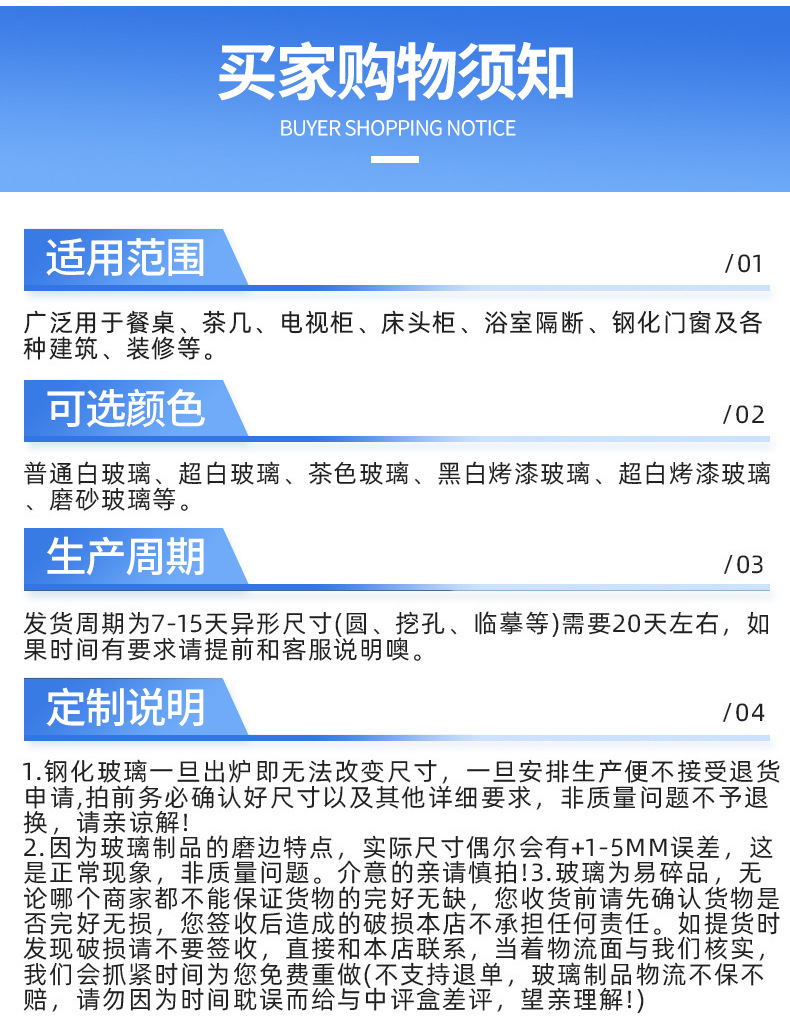 买家购物须知

BUYER SHOPPING NOTICE

适用范围

/01

广泛用于餐桌、茶几、电视柜、床头柜、浴室隔断、钢化门窗及各种建筑、装修等。

可选颜色

/02

普通白玻璃、超白玻璃、茶色玻璃、黑白烤漆玻璃、超白烤漆玻璃、磨砂玻璃等。

生产周期

/03

发货周期为7-15天异形尺寸(圆、挖孔、临摹等)需要20天左右，如果时间有要求请提前和客服说明噢。

定制说明

/04

1.钢化玻璃一旦出炉即无法改变尺寸，一旦安排生产便不接受退货申请,拍前务必确认好尺寸以及其他详细要求，非质量问题不予退换，请亲谅解!
2.因为玻璃制品的磨边特点，实际尺寸偶尔会有+1-5MM误差，这是正常现象，非质量问题。介意的亲请慎拍!3.玻璃为易碎品，无论哪个商家都不能保证货物的完好无缺，您收货前请先确认货物是否完好无损，您签收后造成的破损本店不承担任何责任。如提货时发现破损请不要签收，直接和本店联系，当着物流面与我们核实，我们会抓紧时间为您免费重做(不支持退单，玻璃制品物流不保不赔，请勿因为时间耽误而给与中评盒差评，望亲理解!)